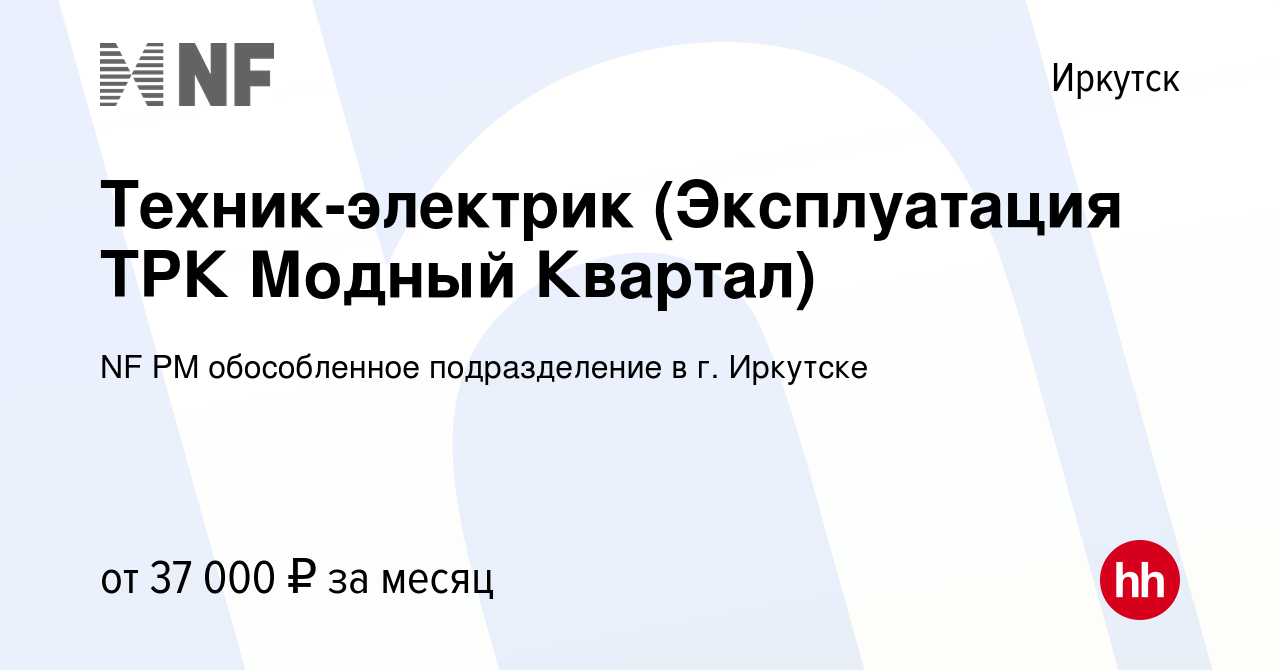 NF

Иркутск

Техник-электрик (Эксплуатация ТРК Модный Квартал)

NF PM обособленное подразделение в г. Иркутске

от 37 000 ₽ за месяц

hh